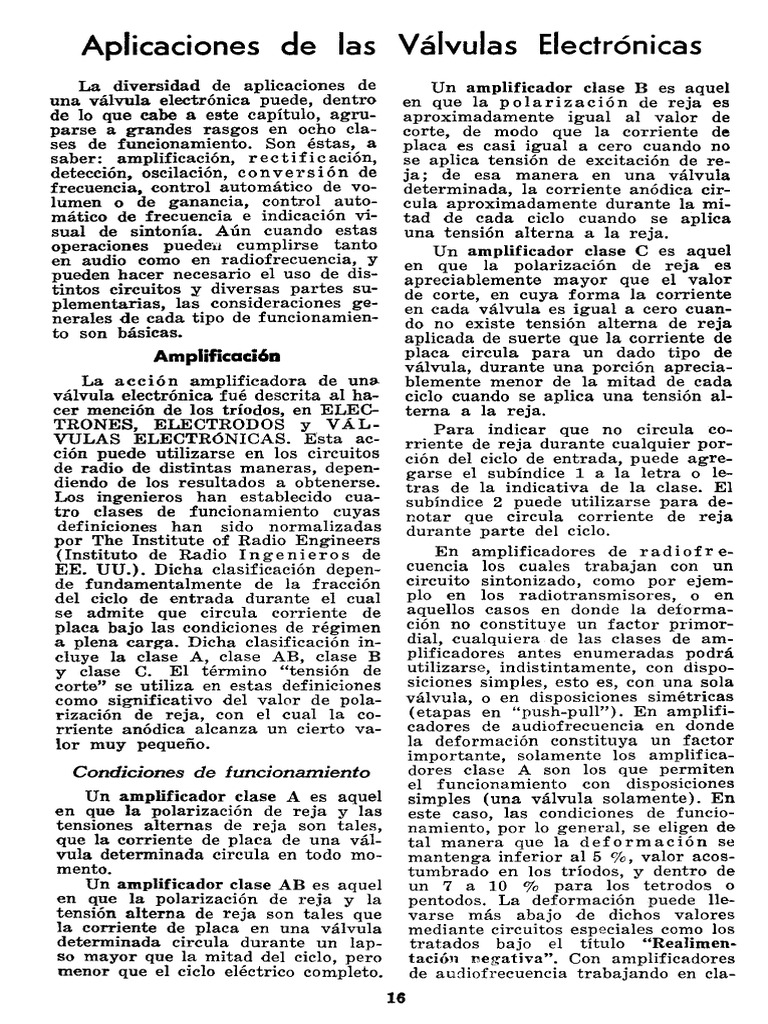 Aplicaciones de las Válvulas Electrónicas

La diversidad de aplicaciones de una válvula electrónica puede, dentro de lo que cabe a este capítulo, agruparse a grandes rasgos en ocho clases de funcionamiento. Son éstas, a saber: amplificación, rectificación, detección, oscilación, conversión de frecuencia, control automático de volumen o de ganancia, control automático de frecuencia e indicación visual de sintonía. Aún cuando estas operaciones pueden cumplirse tanto en audio como en radiofrecuencia, y pueden hacer necesario el uso de distintos circuitos y diversas partes suplementarias, las consideraciones generales de cada tipo de funcionamiento son básicas.

Amplificación

La acción amplificadora de una válvula electrónica fué descrita al hacer mención de los tríodos, en ELECTRONES, ELECTRODOS y VÁLVULAS ELECTRÓNICAS. Esta acción puede utilizarse en los circuitos de radio de distintas maneras, dependiendo de los resultados a obtenerse. Los ingenieros han establecido cuatro clases de funcionamiento cuyas definiciones han sido normalizadas por The Institute of Radio Engineers (Instituto de Radio Ingenieros de EE. UU.). Dicha clasificación depende fundamentalmente de la fracción del ciclo de entrada durante el cual se admite que circula corriente de placa bajo las condiciones de régimen a plena carga. Dicha clasificación incluye la clase A, clase AB, clase B y clase C. El término "tensión de corte" se utiliza en estas definiciones como significativo del valor de polarización de reja, con el cual la corriente anódica alcanza un cierto valor muy pequeño.

Condiciones de funcionamiento

Un amplificador clase A es aquel en que la polarización de reja y las tensiones alternas de reja son tales, que la corriente de placa de una válvula determinada circula en todo momento.

Un amplificador clase AB es aquel en que la polarización de reja y la tensión alterna de reja son tales que la corriente de placa en una válvula determinada circula durante un lapso mayor que la mitad del ciclo, pero menor que el ciclo eléctrico completo.

Un amplificador clase B es aquel en que la polarización de reja es aproximadamente igual al valor de corte, de modo que la corriente de placa es casi igual a cero cuando no se aplica tensión de excitación de reja; de esa manera en una válvula determinada, la corriente anódica circula aproximadamente durante la mitad de cada ciclo cuando se aplica una tensión alterna a la reja.

Un amplificador clase C es aquel en que la polarización de reja es apreciablemente mayor que el valor de corte, en cuya forma la corriente en cada válvula es igual a cero cuando no existe tensión alterna de reja aplicada de suerte que la corriente de placa circula para un dado tipo de válvula, durante una porción apreciablemente menor de la mitad de cada ciclo cuando se aplica una tensión alterna a la reja.

Para indicar que no circula corriente de reja durante cualquier porción del ciclo de entrada, puede agregarse el subíndice 1 a la letra o letras de la indicativa de la clase. El subíndice 2 puede utilizarse para denotar que circula corriente de reja durante parte del ciclo.

En amplificadores de radiofrecuencia los cuales trabajan con un circuito sintonizado, como por ejemplo en los radiotransmisores, o en aquellos casos en donde la deformación no constituye un factor primordial, cualquiera de las clases de amplificadores antes enumeradas podrá utilizarse, indistintamente, con disposiciones simples, esto es, con una sola válvula, o en disposiciones simétricas (etapas en "push-pull"). En amplificadores de audiofrecuencia en donde la deformación constituya un factor importante, solamente los amplificadores clase A son los que permiten el funcionamiento con disposiciones simples (una válvula solamente). En este caso, las condiciones de funcionamiento, por lo general, se eligen de tal manera que la deformación se mantenga inferior al 5 %, valor acostumbrado en los tríodos, y dentro de un 7 a 10 % para los tetrodos o pentodos. La deformación puede llevarse más abajo de dichos valores mediante circuitos especiales como los tratados bajo el título "Realimentación negativa". Con amplificadores de audiofrecuencia trabajando en cla-

16